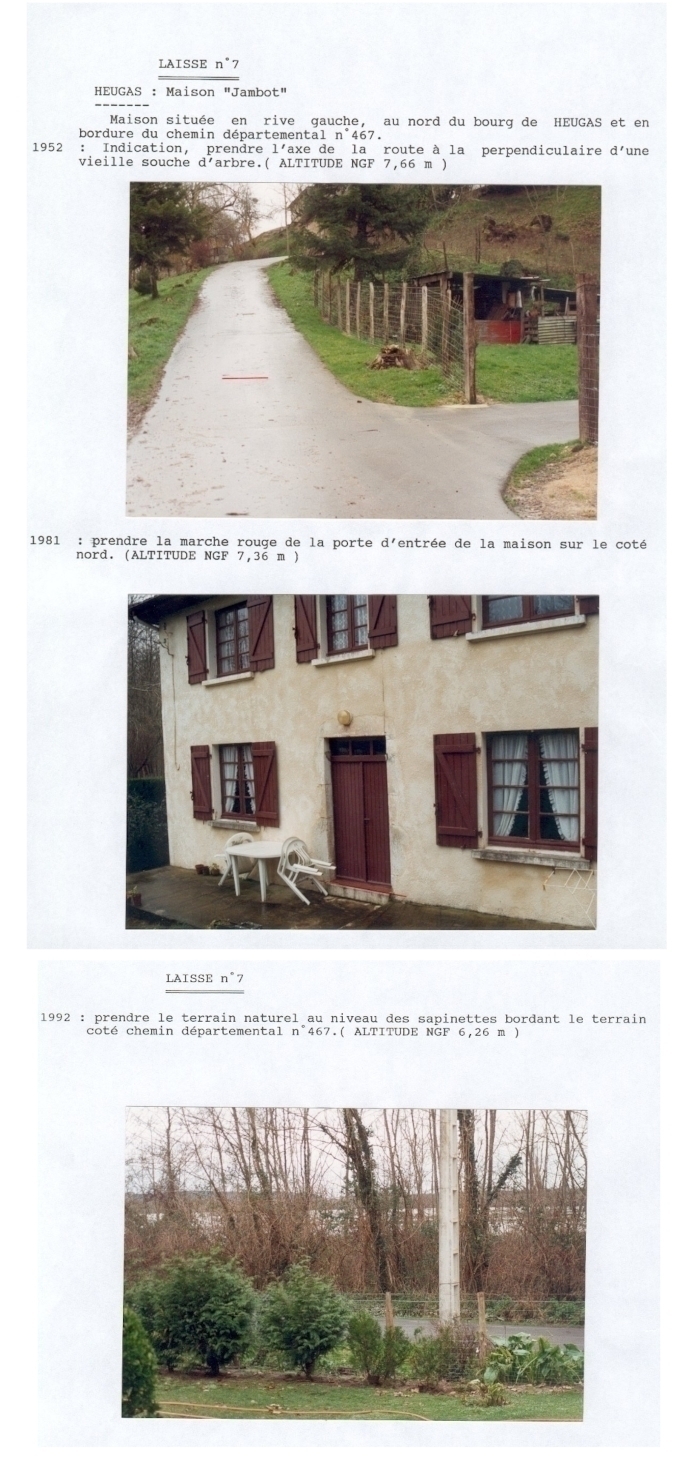 LAISSE n°7

HEUGAS : Maison "Jambot"
-------

Maison située en rive gauche, au nord du bourg de HEUGAS et en bordure du chemin départemental n°467.

1952 : Indication, prendre l'axe de la route à la perpendiculaire d'une vieille souche d'arbre.( ALTITUDE NGF 7,66 m )

1981 : prendre la marche rouge de la porte d'entrée de la maison sur le coté nord. (ALTITUDE NGF 7,36 m )

LAISSE n°7

1992 : prendre le terrain naturel au niveau des sapinettes bordant le terrain coté chemin départemental n°467.( ALTITUDE NGF 6,26 m )